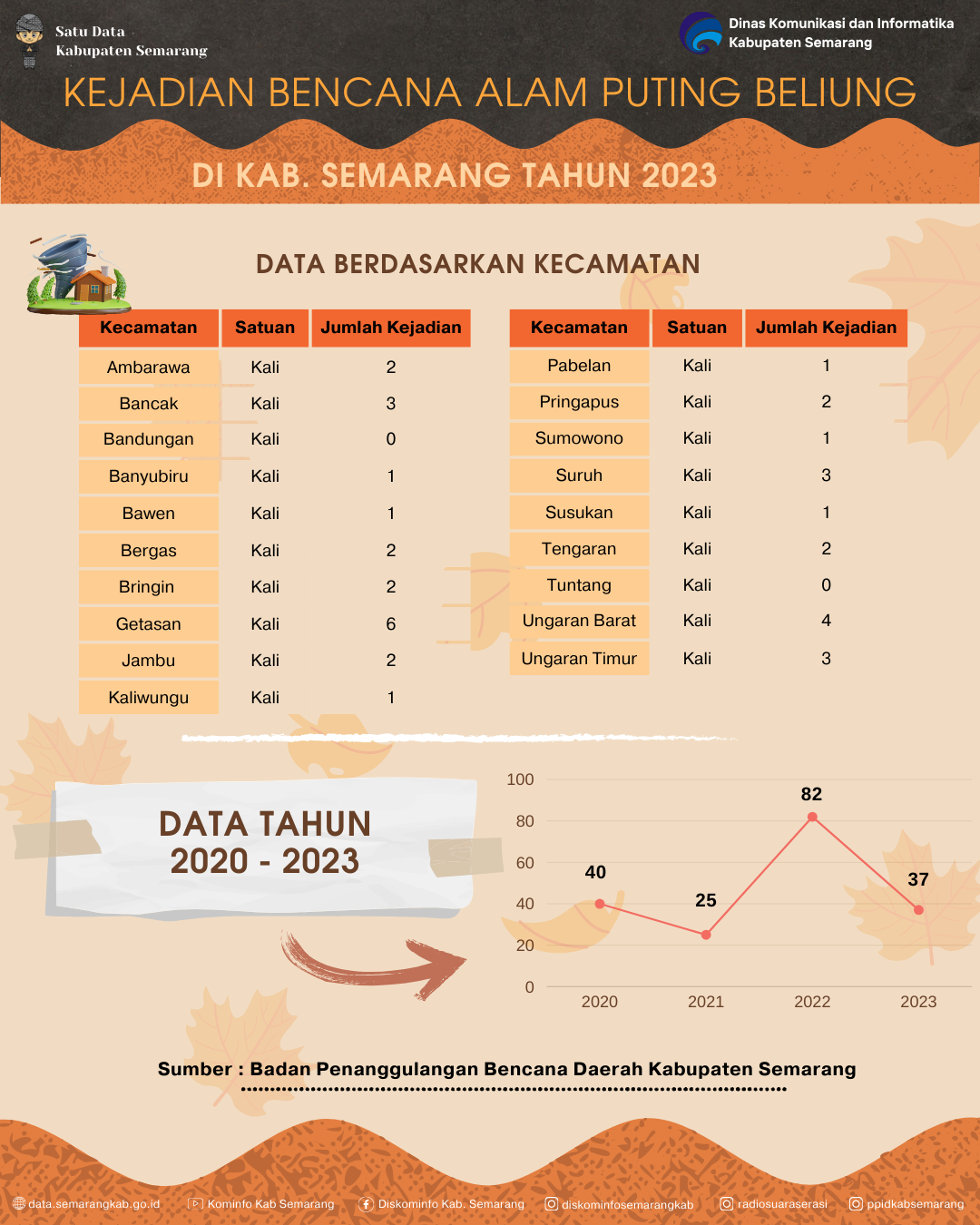 Satu Data
Kabupaten Semarang

Dinas Komunikasi dan Informatika
Kabupaten Semarang

KEJADIAN BENCANA ALAM PUTING BELIUNG

DI KAB. SEMARANG TAHUN 2023

DATA BERDASARKAN KECAMATAN

| Kecamatan | Satuan | Jumlah Kejadian |
|---|---|---|
| Ambarawa | Kali | 2 |
| Bancak | Kali | 3 |
| Bandungan | Kali | 0 |
| Banyubiru | Kali | 1 |
| Bawen | Kali | 1 |
| Bergas | Kali | 2 |
| Bringin | Kali | 2 |
| Getasan | Kali | 6 |
| Jambu | Kali | 2 |
| Kaliwungu | Kali | 1 |

| Kecamatan | Satuan | Jumlah Kejadian |
|---|---|---|
| Pabelan | Kali | 1 |
| Pringapus | Kali | 2 |
| Sumowono | Kali | 1 |
| Suruh | Kali | 3 |
| Susukan | Kali | 1 |
| Tengaran | Kali | 2 |
| Tuntang | Kali | 0 |
| Ungaran Barat | Kali | 4 |
| Ungaran Timur | Kali | 3 |

DATA TAHUN
2020 - 2023

100
80
60
40
20
0
40
25
82
37
2020
2021
2022
2023

Sumber : Badan Penanggulangan Bencana Daerah Kabupaten Semarang

data.semarangkab.go.id
Kominfo Kab Semarang
Diskominfo Kab. Semarang
diskominfosemarangkab
radiosuaraserasi
ppidkabsemarang